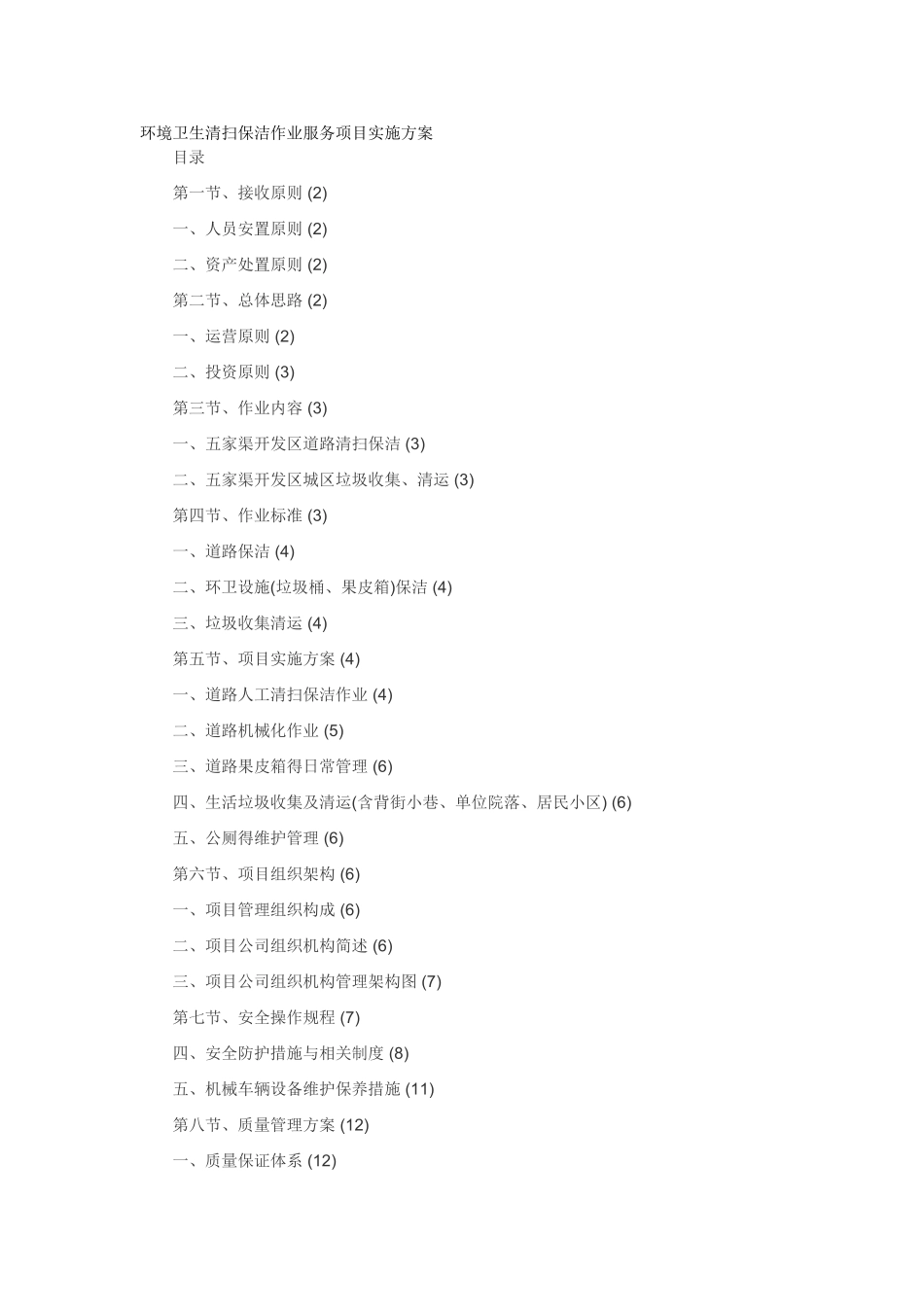 环境卫生清扫保洁作业服务项目实施方案

目录

第一节、接收原则 (2)

一、人员安置原则 (2)

二、资产处置原则 (2)

第二节、总体思路 (2)

一、运营原则 (2)

二、投资原则 (3)

第三节、作业内容 (3)

一、五家渠开发区道路清扫保洁 (3)

二、五家渠开发区城区垃圾收集、清运 (3)

第四节、作业标准 (3)

一、道路保洁 (4)

二、环卫设施(垃圾桶、果皮箱)保洁 (4)

三、垃圾收集清运 (4)

第五节、项目实施方案 (4)

一、道路人工清扫保洁作业 (4)

二、道路机械化作业 (5)

三、道路果皮箱得日常管理 (6)

四、生活垃圾收集及清运(含背街小巷、单位院落、居民小区) (6)

五、公厕得维护管理 (6)

第六节、项目组织架构 (6)

一、项目管理组织构成 (6)

二、项目公司组织机构简述 (6)

三、项目公司组织机构管理架构图 (7)

第七节、安全操作规程 (7)

四、安全防护措施与相关制度 (8)

五、机械车辆设备维护保养措施 (11)

第八节、质量管理方案 (12)

一、质量保证体系 (12)